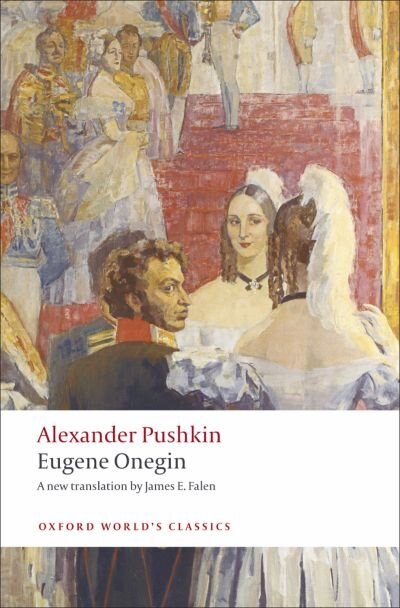 Alexander Pushkin
Eugene Onegin
A new translation by James E. Falen

OXFORD WORLD'S CLASSICS